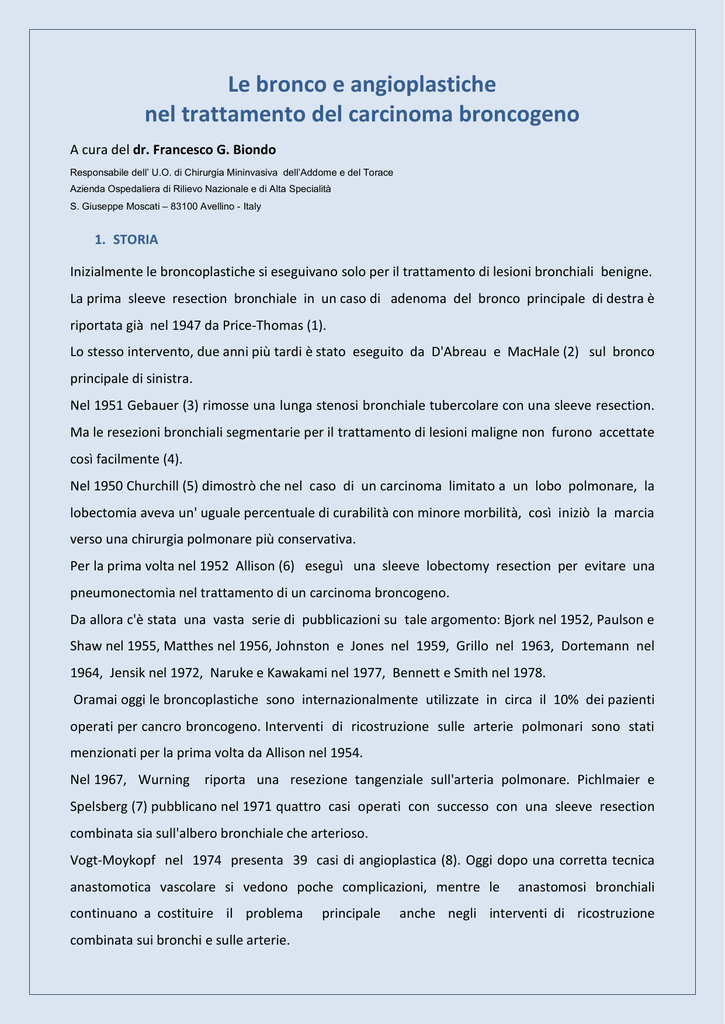 Le bronco e angioplastiche
nel trattamento del carcinoma broncogeno

A cura del dr. Francesco G. Biondo

Responsabile dell' U.O. di Chirurgia Mininvasiva dell'Addome e del Torace
Azienda Ospedaliera di Rilievo Nazionale e di Alta Specialità
S. Giuseppe Moscati – 83100 Avellino - Italy

1. STORIA

Inizialmente le broncoplastiche si eseguivano solo per il trattamento di lesioni bronchiali benigne.
La prima sleeve resection bronchiale in un caso di adenoma del bronco principale di destra è riportata già nel 1947 da Price-Thomas (1).
Lo stesso intervento, due anni più tardi è stato eseguito da D'Abreau e MacHale (2) sul bronco principale di sinistra.
Nel 1951 Gebauer (3) rimosse una lunga stenosi bronchiale tubercolare con una sleeve resection.
Ma le resezioni bronchiali segmentarie per il trattamento di lesioni maligne non furono accettate così facilmente (4).
Nel 1950 Churchill (5) dimostrò che nel caso di un carcinoma limitato a un lobo polmonare, la lobectomia aveva un' uguale percentuale di curabilità con minore morbilità, così iniziò la marcia verso una chirurgia polmonare più conservativa.
Per la prima volta nel 1952 Allison (6) eseguì una sleeve lobectomy resection per evitare una pneumonectomia nel trattamento di un carcinoma broncogeno.
Da allora c'è stata una vasta serie di pubblicazioni su tale argomento: Bjork nel 1952, Paulson e Shaw nel 1955, Matthes nel 1956, Johnston e Jones nel 1959, Grillo nel 1963, Dortemann nel 1964, Jensik nel 1972, Naruke e Kawakami nel 1977, Bennett e Smith nel 1978.
Oramai oggi le broncoplastiche sono internazionalmente utilizzate in circa il 10% dei pazienti operati per cancro broncogeno. Interventi di ricostruzione sulle arterie polmonari sono stati menzionati per la prima volta da Allison nel 1954.
Nel 1967, Wurning riporta una resezione tangenziale sull'arteria polmonare. Pichlmaier e Spelsberg (7) pubblicano nel 1971 quattro casi operati con successo con una sleeve resection combinata sia sull'albero bronchiale che arterioso.
Vogt-Moykopf nel 1974 presenta 39 casi di angioplastica (8). Oggi dopo una corretta tecnica anastomotica vascolare si vedono poche complicazioni, mentre le anastomosi bronchiali continuano a costituire il problema principale anche negli interventi di ricostruzione combinata sui bronchi e sulle arterie.